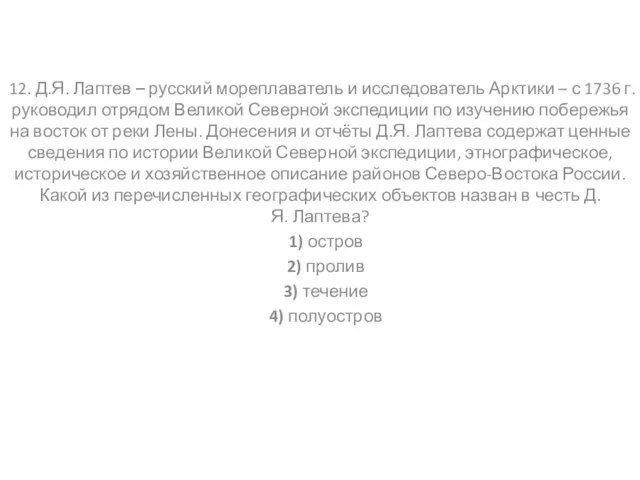 12. Д.Я. Лаптев – русский мореплаватель и исследователь Арктики – с 1736 г. руководил отрядом Великой Северной экспедиции по изучению побережья на восток от реки Лены. Донесения и отчёты Д.Я. Лаптева содержат ценные сведения по истории Великой Северной экспедиции, этнографическое, историческое и хозяйственное описание районов Северо-Востока России. Какой из перечисленных географических объектов назван в честь Д. Я. Лаптева?

1) остров
2) пролив
3) течение
4) полуостров